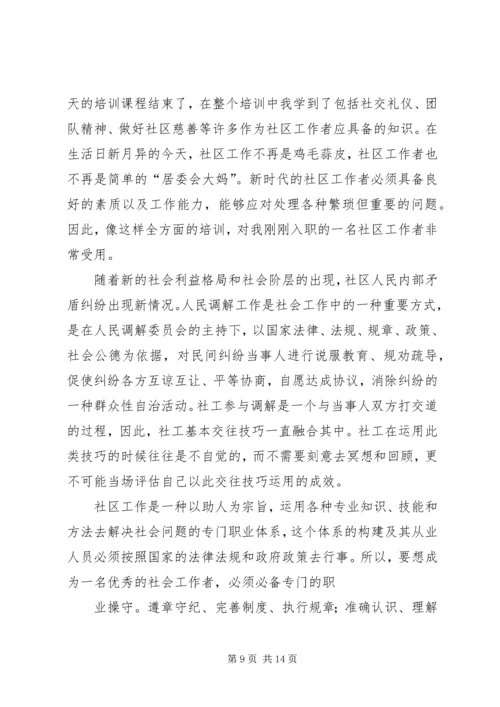 天的培训课程结束了，在整个培训中我学到了包括社交礼仪、团队精神、做好社区慈善等许多作为社区工作者应具备的知识。在生活日新月异的今天，社区工作不再是鸡毛蒜皮，社区工作者也不再是简单的“居委会大妈”。新时代的社区工作者必须具备良好的素质以及工作能力，能够应对处理各种繁琐但重要的问题。因此，像这样全方面的培训，对我刚刚入职的一名社区工作者非常受用。

随着新的社会利益格局和社会阶层的出现，社区人民内部矛盾纠纷出现新情况。人民调解工作是社会工作中的一种重要方式，是在人民调解委员会的主持下，以国家法律、法规、规章、政策、社会公德为依据，对民间纠纷当事人进行说服教育、规劝疏导，促使纠纷各方互谅互让、平等协商，自愿达成协议，消除纠纷的一种群众性自治活动。社工参与调解是一个与当事人双方打交道的过程，因此，社工基本交往技巧一直融合其中。社工在运用此类技巧的时候往往是不自觉的，而不需要刻意去冥想和回顾，更不可能当场评估自己以此交往技巧运用的成效。

社区工作是一种以助人为宗旨，运用各种专业知识、技能和方法去解决社会问题的专门职业体系，这个体系的构建及其从业人员必须按照国家的法律法规和政府政策去行事。所以，要想成为一名优秀的社会工作者，必须必备专门的职

业操守。遵章守纪、完善制度、执行规章；准确认识、理解

第 9 页 共 14 页